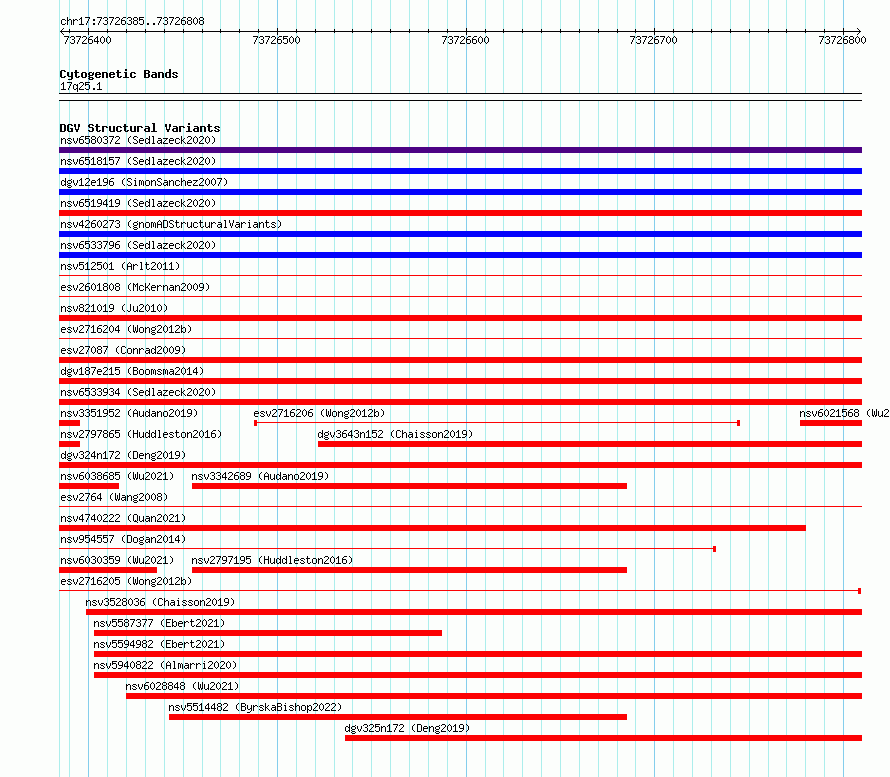 chr17:73726385..73726808

73726400 73726500 73726600 73726700 73726800

Cytogenetic Bands
17q25.1

DGV Structural Variants
nsv6580372 (Sedlazeck2020)
nsv6518157 (Sedlazeck2020)
dgv12e196 (SimonSanchez2007)
nsv6519419 (Sedlazeck2020)
nsv4260273 (gnomADStructuralVariants)
nsv6533796 (Sedlazeck2020)
nsv512501 (Arlt2011)
esv2601808 (McKernan2009)
nsv821019 (Ju2010)
esv2716204 (Wong2012b)
esv27087 (Conrad2009)
dgv187e215 (Boomsma2014)
nsv6533934 (Sedlazeck2020)
nsv3351952 (Audano2019)
esv2716206 (Wong2012b)
nsv6021568 (Wu2
nsv2797865 (Huddleston2016)
dgv3643n152 (Chaisson2019)
dgv324n172 (Deng2019)
nsv6038685 (Wu2021)
nsv3342689 (Audano2019)
esv2764 (Wang2008)
nsv4740222 (Quan2021)
nsv954557 (Dogan2014)
nsv6030359 (Wu2021)
nsv2797195 (Huddleston2016)
esv2716205 (Wong2012b)
nsv3528036 (Chaisson2019)
nsv5587377 (Ebert2021)
nsv5594982 (Ebert2021)
nsv5940822 (Almarri2020)
nsv6028848 (Wu2021)
nsv5514482 (ByrskaBishop2022)
dgv325n172 (Deng2019)